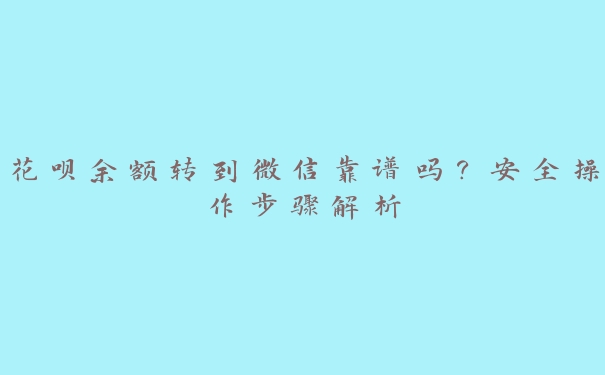 花呗余额转到微信靠谱吗？安全操作步骤解析